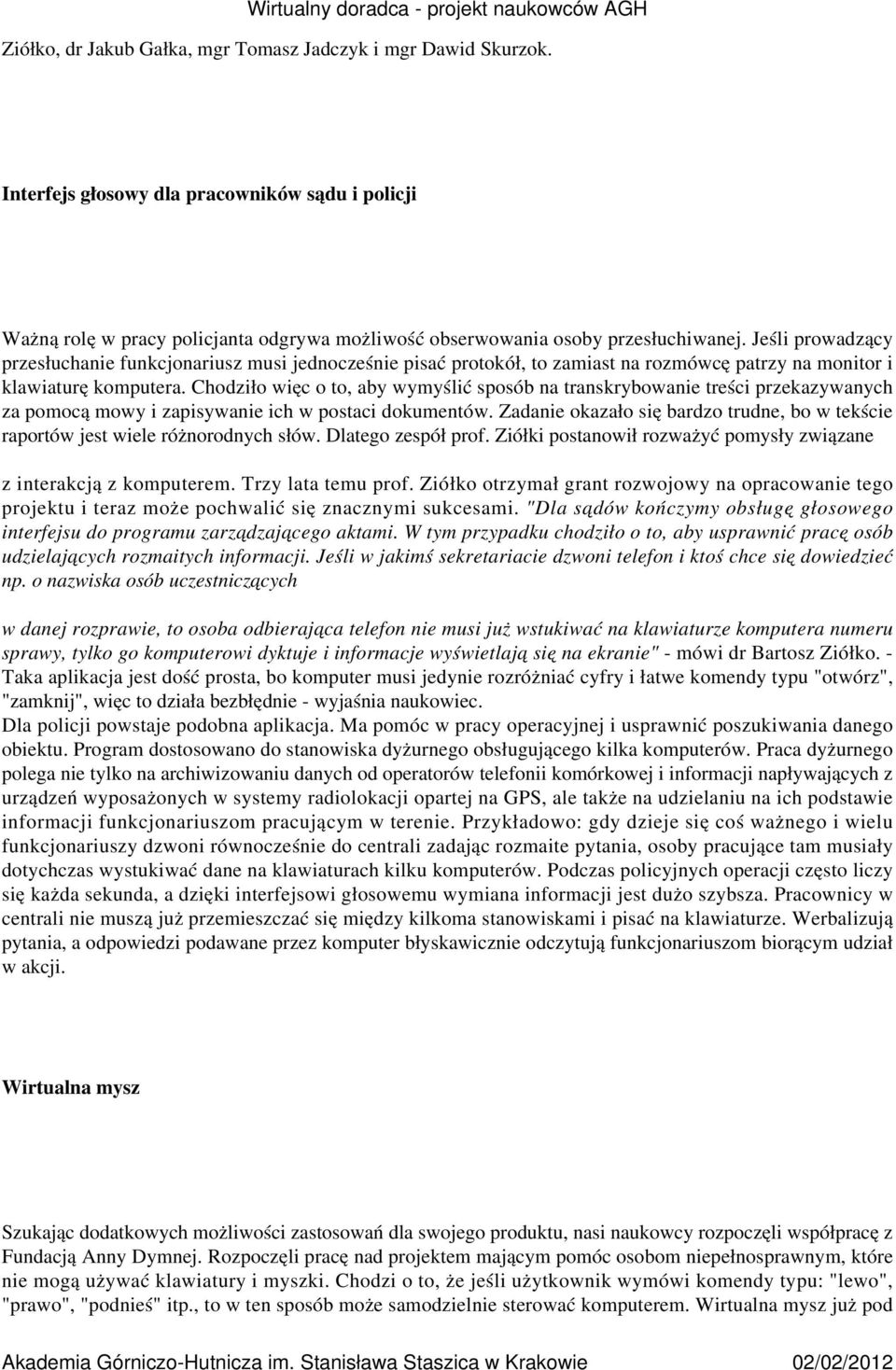 Wirtualny doradca - projekt naukowców AGH

Ziółko, dr Jakub Gałka, mgr Tomasz Jadczyk i mgr Dawid Skurzok.

Interfejs głosowy dla pracowników sądu i policji

Ważną rolę w pracy policjanta odgrywa możliwość obserwowania osoby przesłuchiwanej. Jeśli prowadzący przesłuchanie funkcjonariusz musi jednocześnie pisać protokół, to zamiast na rozmówcę patrzy na monitor i klawiaturę komputera. Chodziło więc o to, aby wymyślić sposób na transkrybowanie treści przekazywanych za pomocą mowy i zapisywanie ich w postaci dokumentów. Zadanie okazało się bardzo trudne, bo w tekście raportów jest wiele różnorodnych słów. Dlatego zespół prof. Ziółki postanowił rozważyć pomysły związane

z interakcją z komputerem. Trzy lata temu prof. Ziółko otrzymał grant rozwojowy na opracowanie tego projektu i teraz może pochwalić się znacznymi sukcesami. "Dla sądów kończymy obsługę głosowego interfejsu do programu zarządzającego aktami. W tym przypadku chodziło o to, aby usprawnić pracę osób udzielających rozmaitych informacji. Jeśli w jakimś sekretariacie dzwoni telefon i ktoś chce się dowiedzieć np. o nazwiska osób uczestniczących

w danej rozprawie, to osoba odbierająca telefon nie musi już wstukiwać na klawiaturze komputera numeru sprawy, tylko go komputerowi dyktuje i informacje wyświetlają się na ekranie" - mówi dr Bartosz Ziółko. - Taka aplikacja jest dość prosta, bo komputer musi jedynie rozróżniać cyfry i łatwe komendy typu "otwórz", "zamknij", więc to działa bezbłędnie - wyjaśnia naukowiec.
Dla policji powstaje podobna aplikacja. Ma pomóc w pracy operacyjnej i usprawnić poszukiwania danego obiektu. Program dostosowano do stanowiska dyżurnego obsługującego kilka komputerów. Praca dyżurnego polega nie tylko na archiwizowaniu danych od operatorów telefonii komórkowej i informacji napływających z urządzeń wyposażonych w systemy radiolokacji opartej na GPS, ale także na udzielaniu na ich podstawie informacji funkcjonariuszom pracującym w terenie. Przykładowo: gdy dzieje się coś ważnego i wielu funkcjonariuszy dzwoni równocześnie do centrali zadając rozmaite pytania, osoby pracujące tam musiały dotychczas wystukiwać dane na klawiaturach kilku komputerów. Podczas policyjnych operacji często liczy się każda sekunda, a dzięki interfejsowi głosowemu wymiana informacji jest dużo szybsza. Pracownicy w centrali nie muszą już przemieszczać się między kilkoma stanowiskami i pisać na klawiaturze. Werbalizują pytania, a odpowiedzi podawane przez komputer błyskawicznie odczytują funkcjonariuszom biorącym udział w akcji.

Wirtualna mysz

Szukając dodatkowych możliwości zastosowań dla swojego produktu, nasi naukowcy rozpoczęli współpracę z Fundacją Anny Dymnej. Rozpoczęli pracę nad projektem mającym pomóc osobom niepełnosprawnym, które nie mogą używać klawiatury i myszki. Chodzi o to, że jeśli użytkownik wymówi komendy typu: "lewo", "prawo", "podnieś" itp., to w ten sposób może samodzielnie sterować komputerem. Wirtualna mysz już pod

Akademia Górniczo-Hutnicza im. Stanisława Staszica w Krakowie 02/02/2012